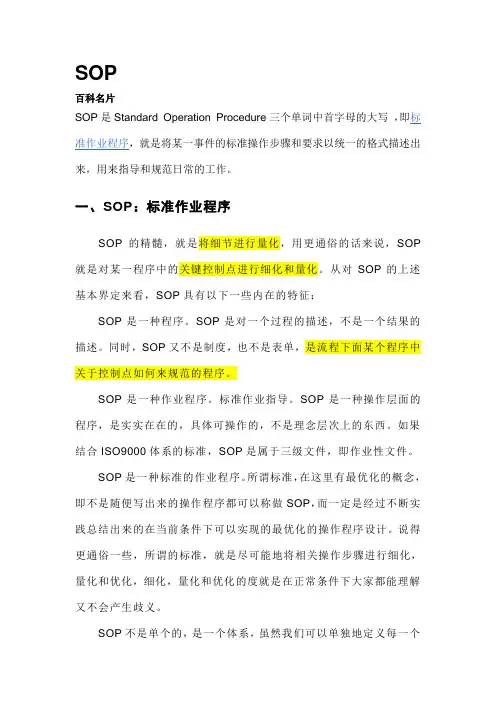 SOP

百科名片

SOP 是 Standard Operation Procedure 三个单词中首字母的大写，即标准作业程序，就是将某一事件的标准操作步骤和要求以统一的格式描述出来，用来指导和规范日常的工作。

一、SOP：标准作业程序

SOP 的精髓，就是将细节进行量化，用更通俗的话来说，SOP 就是对某一程序中的关键控制点进行细化和量化。从对 SOP 的上述基本界定来看，SOP 具有以下一些内在的特征：

SOP 是一种程序。SOP 是对一个过程的描述，不是一个结果的描述。同时，SOP 又不是制度，也不是表单，是流程下面某个程序中关于控制点如何来规范的程序。

SOP 是一种作业程序。标准作业指导。SOP 是一种操作层面的程序，是实实在在的，具体可操作的，不是理念层次上的东西。如果结合 ISO9000 体系的标准，SOP 是属于三级文件，即作业性文件。

SOP 是一种标准的作业程序。所谓标准，在这里有最优化的概念，即不是随便写出来的操作程序都可以称做 SOP，而一定是经过不断实践总结出来的在当前条件下可以实现的最优化的操作程序设计。说得更通俗一些，所谓的标准，就是尽可能地将相关操作步骤进行细化，量化和优化，细化，量化和优化的度就是在正常条件下大家都能理解又不会产生歧义。

SOP 不是单个的，是一个体系，虽然我们可以单独地定义每一个